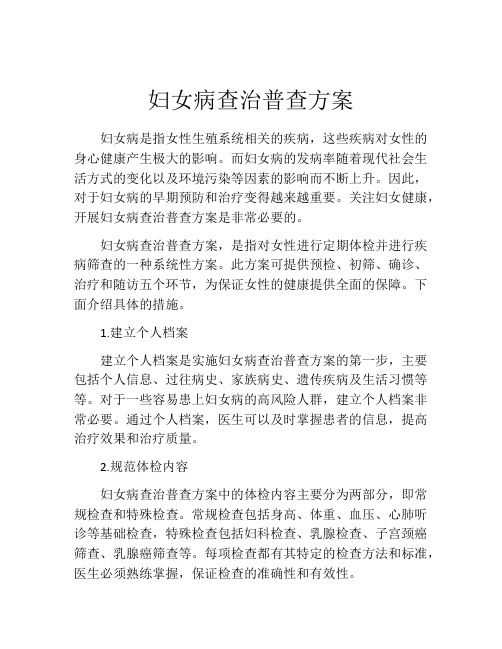 妇女病查治普查方案

妇女病是指女性生殖系统相关的疾病，这些疾病对女性的身心健康产生极大的影响。而妇女病的发病率随着现代社会生活方式的变化以及环境污染等因素的影响而不断上升。因此，对于妇女病的早期预防和治疗变得越来越重要。关注妇女健康，开展妇女病查治普查方案是非常必要的。

妇女病查治普查方案，是指对女性进行定期体检并进行疾病筛查的一种系统性方案。此方案可提供预检、初筛、确诊、治疗和随访五个环节，为保证女性的健康提供全面的保障。下面介绍具体的措施。

1.建立个人档案

建立个人档案是实施妇女病查治普查方案的第一步，主要包括个人信息、过往病史、家族病史、遗传疾病及生活习惯等等。对于一些容易患上妇女病的高风险人群，建立个人档案非常必要。通过个人档案，医生可以及时掌握患者的信息，提高治疗效果和治疗质量。

2.规范体检内容

妇女病查治普查方案中的体检内容主要分为两部分，即常规检查和特殊检查。常规检查包括身高、体重、血压、心肺听诊等基础检查，特殊检查包括妇科检查、乳腺检查、子宫颈癌筛查、乳腺癌筛查等。每项检查都有其特定的检查方法和标准，医生必须熟练掌握，保证检查的准确性和有效性。